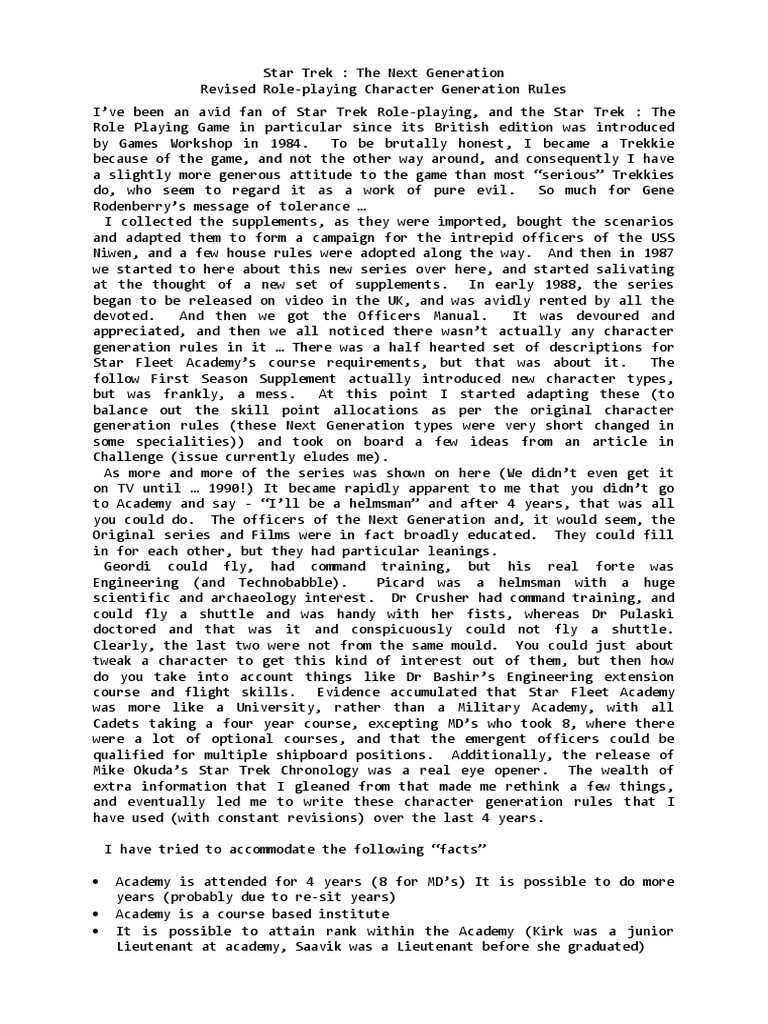 Star Trek : The Next Generation
Revised Role-playing Character Generation Rules

I've been an avid fan of Star Trek Role-playing, and the Star Trek : The Role Playing Game in particular since its British edition was introduced by Games Workshop in 1984. To be brutally honest, I became a Trekkie because of the game, and not the other way around, and consequently I have a slightly more generous attitude to the game than most "serious" Trekkies do, who seem to regard it as a work of pure evil. So much for Gene Rodenberry's message of tolerance …

I collected the supplements, as they were imported, bought the scenarios and adapted them to form a campaign for the intrepid officers of the USS Niwen, and a few house rules were adopted along the way. And then in 1987 we started to here about this new series over here, and started salivating at the thought of a new set of supplements. In early 1988, the series began to be released on video in the UK, and was avidly rented by all the devoted. And then we got the Officers Manual. It was devoured and appreciated, and then we all noticed there wasn't actually any character generation rules in it … There was a half hearted set of descriptions for Star Fleet Academy's course requirements, but that was about it. The follow First Season Supplement actually introduced new character types, but was frankly, a mess. At this point I started adapting these (to balance out the skill point allocations as per the original character generation rules (these Next Generation types were very short changed in some specialities)) and took on board a few ideas from an article in Challenge (issue currently eludes me).

As more and more of the series was shown on here (We didn't even get it on TV until … 1990!) It became rapidly apparent to me that you didn't go to Academy and say - "I'll be a helmsman" and after 4 years, that was all you could do. The officers of the Next Generation and, it would seem, the Original series and Films were in fact broadly educated. They could fill in for each other, but they had particular leanings.

Geordi could fly, had command training, but his real forte was Engineering (and Technobabble). Picard was a helmsman with a huge scientific and archaeology interest. Dr Crusher had command training, and could fly a shuttle and was handy with her fists, whereas Dr Pulaski doctored and that was it and conspicuously could not fly a shuttle. Clearly, the last two were not from the same mould. You could just about tweak a character to get this kind of interest out of them, but then how do you take into account things like Dr Bashir's Engineering extension course and flight skills. Evidence accumulated that Star Fleet Academy was more like a University, rather than a Military Academy, with all Cadets taking a four year course, excepting MD's who took 8, where there were a lot of optional courses, and that the emergent officers could be qualified for multiple shipboard positions. Additionally, the release of Mike Okuda's Star Trek Chronology was a real eye opener. The wealth of extra information that I gleaned from that made me rethink a few things, and eventually led me to write these character generation rules that I have used (with constant revisions) over the last 4 years.

I have tried to accommodate the following "facts"

• Academy is attended for 4 years (8 for MD's) It is possible to do more years (probably due to re-sit years)
• Academy is a course based institute
• It is possible to attain rank within the Academy (Kirk was a junior Lieutenant at academy, Saavik was a Lieutenant before she graduated)